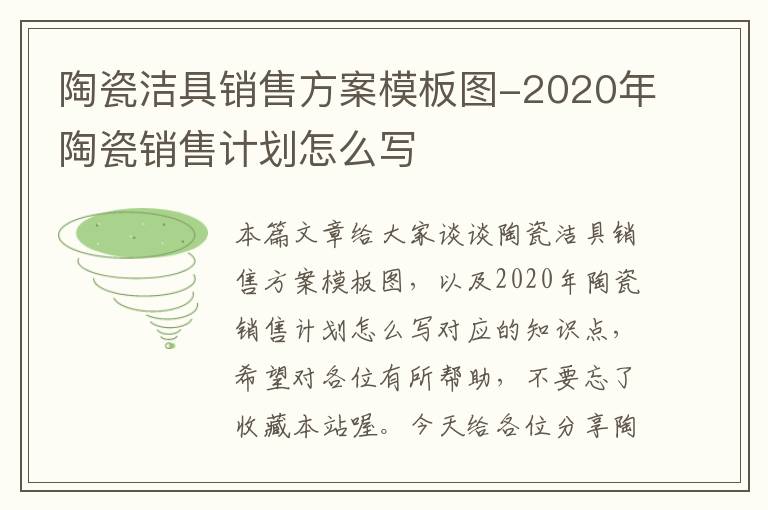 陶瓷洁具销售方案模板图-2020年陶瓷销售计划怎么写

本篇文章给大家谈谈陶瓷洁具销售方案模板图，以及2020年陶瓷销售计划怎么写对应的知识点，希望对各位有所帮助，不要忘了收藏本站喔。今天给各位分享陶